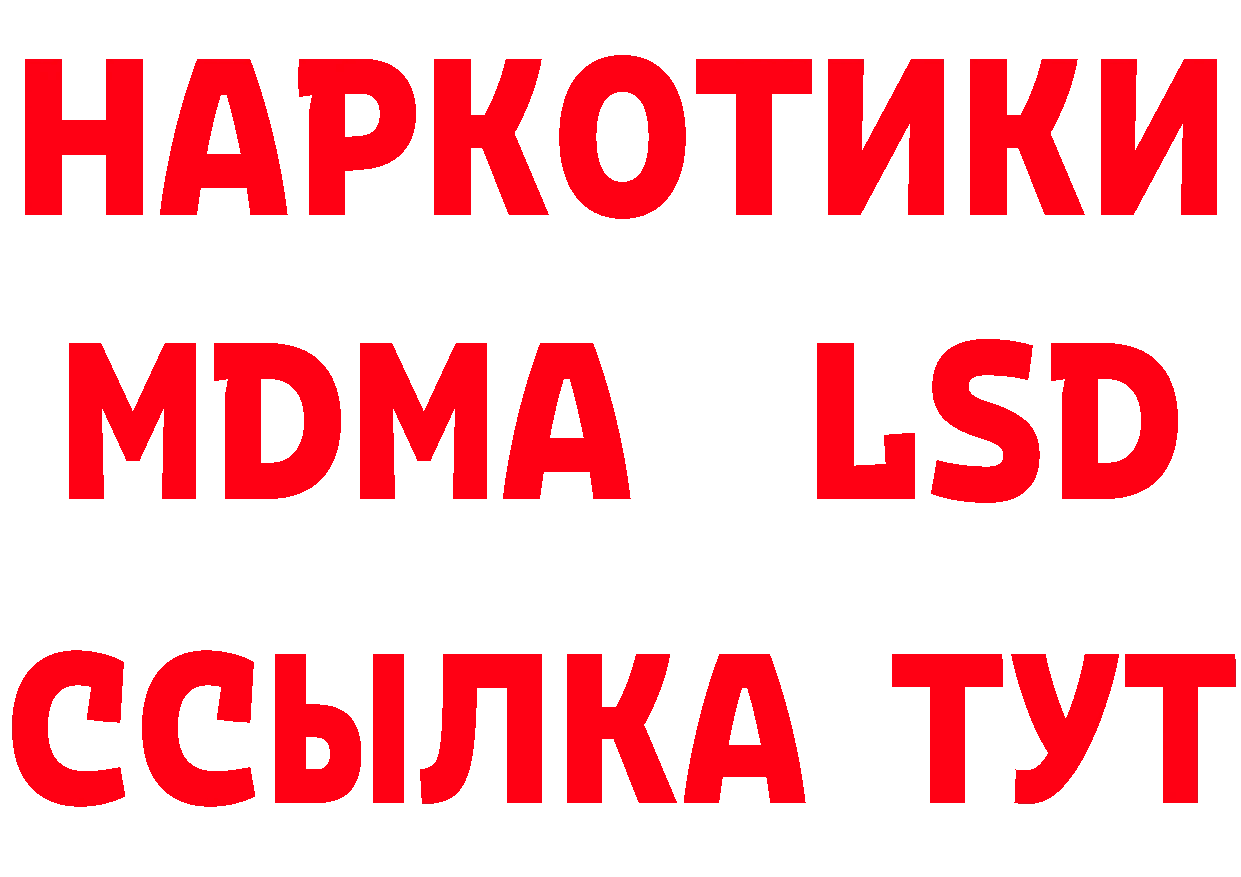 НАРКОТИКИ
MDMA LSD
ССЫЛКА ТУТ